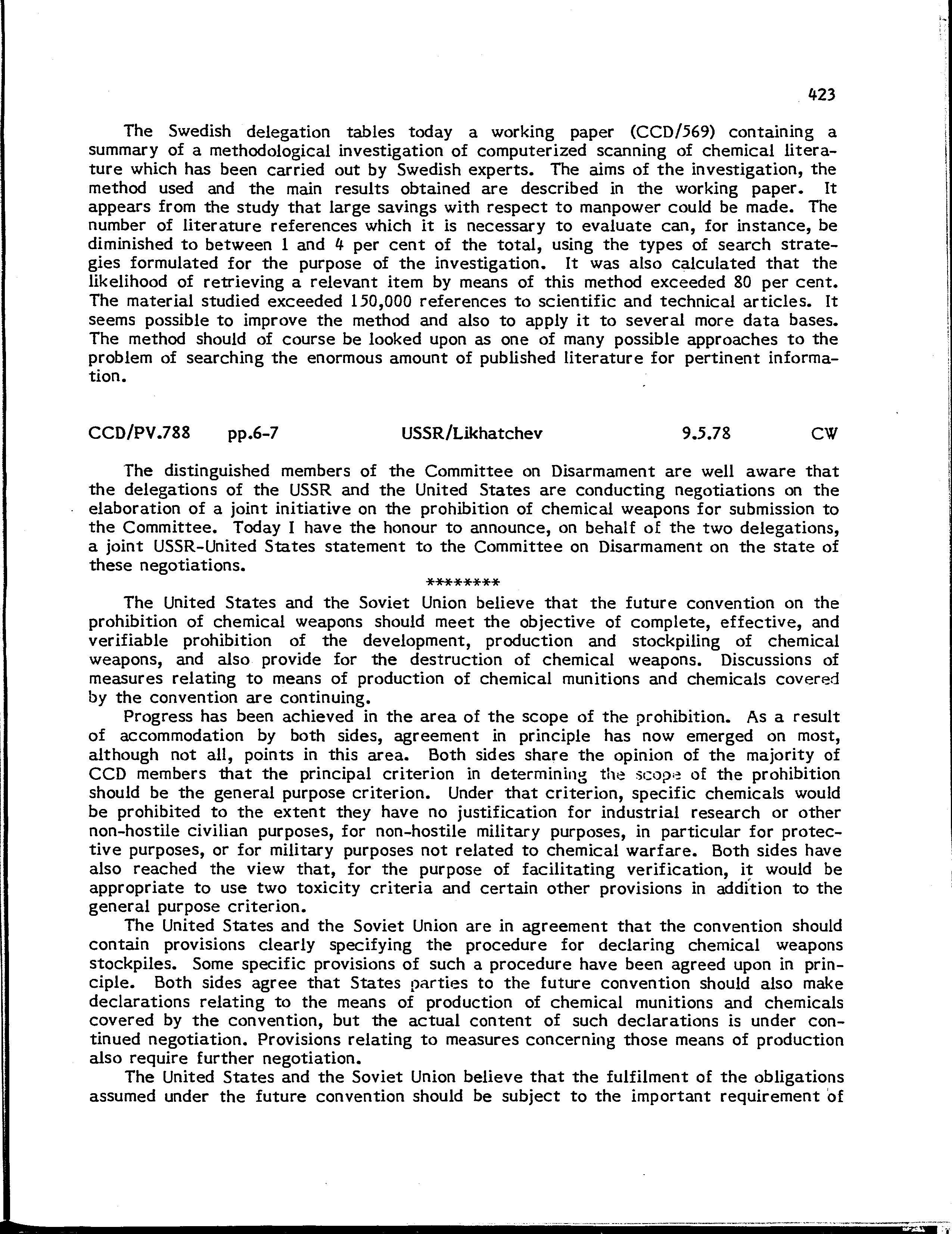 423

The Swedish delegation tables today a working paper (CCD/569) containing a summary of a methodological investigation of computerized scanning of chemical literature which has been carried out by Swedish experts. The aims of the investigation, the method used and the main results obtained are described in the working paper. It appears from the study that large savings with respect to manpower could be made. The number of literature references which it is necessary to evaluate can, for instance, be diminished to between 1 and 4 per cent of the total, using the types of search strategies formulated for the purpose of the investigation. It was also calculated that the likelihood of retrieving a relevant item by means of this method exceeded 80 per cent. The material studied exceeded 150,000 references to scientific and technical articles. It seems possible to improve the method and also to apply it to several more data bases. The method should of course be looked upon as one of many possible approaches to the problem of searching the enormous amount of published literature for pertinent information.

CCD/PV.788 pp.6-7 USSR/Likhatchev 9.5.78 CW

The distinguished members of the Committee on Disarmament are well aware that the delegations of the USSR and the United States are conducting negotiations on the elaboration of a joint initiative on the prohibition of chemical weapons for submission to the Committee. Today I have the honour to announce, on behalf of the two delegations, a joint USSR-United States statement to the Committee on Disarmament on the state of these negotiations.

********

The United States and the Soviet Union believe that the future convention on the prohibition of chemical weapons should meet the objective of complete, effective, and verifiable prohibition of the development, production and stockpiling of chemical weapons, and also provide for the destruction of chemical weapons. Discussions of measures relating to means of production of chemical munitions and chemicals covered by the convention are continuing.

Progress has been achieved in the area of the scope of the prohibition. As a result of accommodation by both sides, agreement in principle has now emerged on most, although not all, points in this area. Both sides share the opinion of the majority of CCD members that the principal criterion in determining the scope of the prohibition should be the general purpose criterion. Under that criterion, specific chemicals would be prohibited to the extent they have no justification for industrial research or other non-hostile civilian purposes, for non-hostile military purposes, in particular for protective purposes, or for military purposes not related to chemical warfare. Both sides have also reached the view that, for the purpose of facilitating verification, it would be appropriate to use two toxicity criteria and certain other provisions in addition to the general purpose criterion.

The United States and the Soviet Union are in agreement that the convention should contain provisions clearly specifying the procedure for declaring chemical weapons stockpiles. Some specific provisions of such a procedure have been agreed upon in principle. Both sides agree that States parties to the future convention should also make declarations relating to the means of production of chemical munitions and chemicals covered by the convention, but the actual content of such declarations is under continued negotiation. Provisions relating to measures concerning those means of production also require further negotiation.

The United States and the Soviet Union believe that the fulfilment of the obligations assumed under the future convention should be subject to the important requirement of